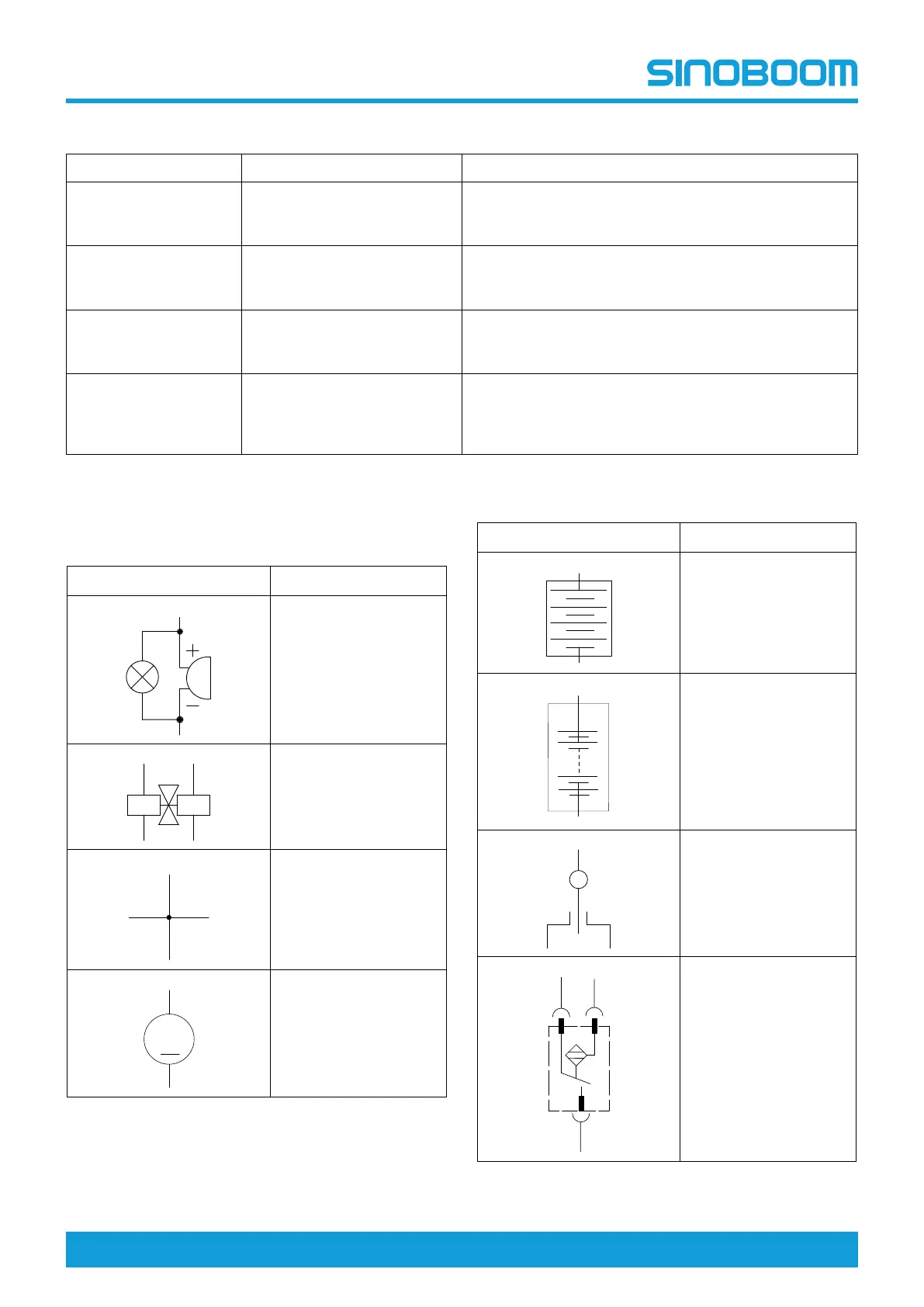 SINOBOOM